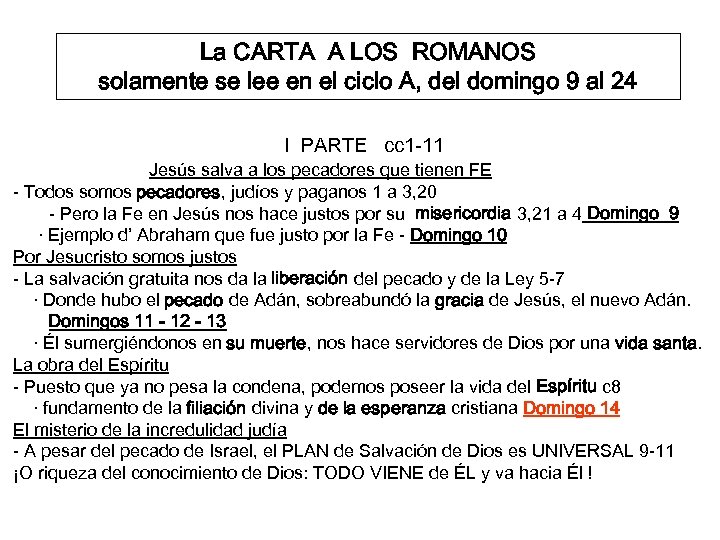 La CARTA A LOS ROMANOS
solamente se lee en el ciclo A, del domingo 9 al 24

I PARTE cc1-11
Jesús salva a los pecadores que tienen FE
- Todos somos pecadores, judíos y paganos 1 a 3,20
- Pero la Fe en Jesús nos hace justos por su misericordia 3,21 a 4 Domingo 9
· Ejemplo d' Abraham que fue justo por la Fe - Domingo 10
Por Jesucristo somos justos
- La salvación gratuita nos da la liberación del pecado y de la Ley 5-7
· Donde hubo el pecado de Adán, sobreabundó la gracia de Jesús, el nuevo Adán.
Domingos 11 - 12 - 13
· Él sumergiéndonos en su muerte, nos hace servidores de Dios por una vida santa.
La obra del Espíritu
- Puesto que ya no pesa la condena, podemos poseer la vida del Espíritu c8
· fundamento de la filiación divina y de la esperanza cristiana Domingo 14
El misterio de la incredulidad judía
- A pesar del pecado de Israel, el PLAN de Salvación de Dios es UNIVERSAL 9-11
¡O riqueza del conocimiento de Dios: TODO VIENE de ÉL y va hacia Él !